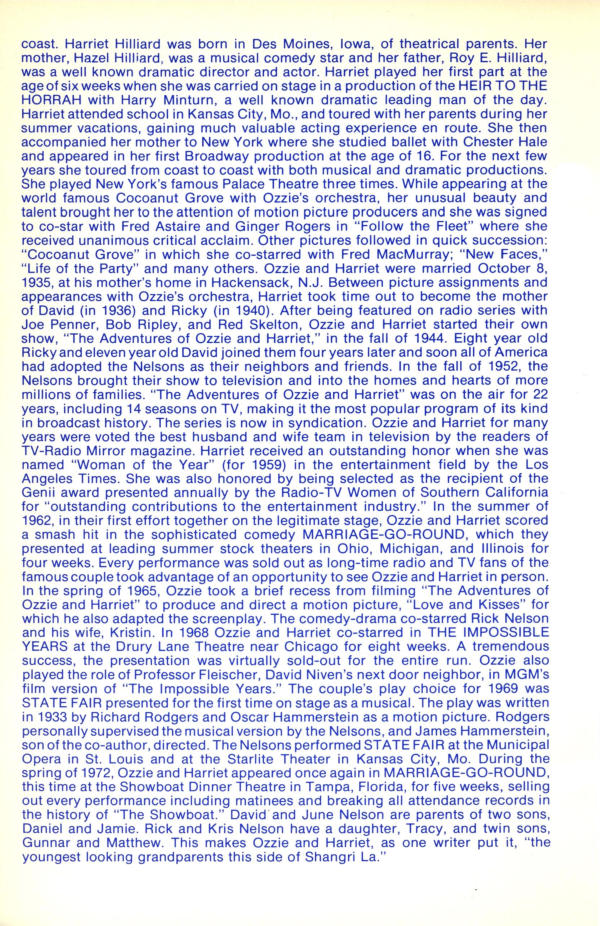 coast. Harriet Hilliard was born in Des Moines, Iowa, of theatrical parents. Her mother, Hazel Hilliard, was a musical comedy star and her father, Roy E. Hilliard, was a well known dramatic director and actor. Harriet played her first part at the age of six weeks when she was carried on stage in a production of the HEIR TO THE HORRAH with Harry Minturn, a well known dramatic leading man of the day. Harriet attended school in Kansas City, Mo., and toured with her parents during her summer vacations, gaining much valuable acting experience en route. She then accompanied her mother to New York where she studied ballet with Chester Hale and appeared in her first Broadway production at the age of 16. For the next few years she toured from coast to coast with both musical and dramatic productions. She played New York's famous Palace Theatre three times. While appearing at the world famous Cocoanut Grove with Ozzie's orchestra, her unusual beauty and talent brought her to the attention of motion picture producers and she was signed to co-star with Fred Astaire and Ginger Rogers in "Follow the Fleet" where she received unanimous critical acclaim. Other pictures followed in quick succession: "Cocoanut Grove" in which she co-starred with Fred MacMurray; "New Faces," "Life of the Party" and many others. Ozzie and Harriet were married October 8, 1935, at his mother's home in Hackensack, N.J. Between picture assignments and appearances with Ozzie's orchestra, Harriet took time out to become the mother of David (in 1936) and Ricky (in 1940). After being featured on radio series with Joe Penner, Bob Ripley, and Red Skelton, Ozzie and Harriet started their own show, "The Adventures of Ozzie and Harriet," in the fall of 1944. Eight year old Ricky and eleven year old David joined them four years later and soon all of America had adopted the Nelsons as their neighbors and friends. In the fall of 1952, the Nelsons brought their show to television and into the homes and hearts of more millions of families. "The Adventures of Ozzie and Harriet" was on the air for 22 years, including 14 seasons on TV, making it the most popular program of its kind in broadcast history. The series is now in syndication. Ozzie and Harriet for many years were voted the best husband and wife team in television by the readers of TV-Radio Mirror magazine. Harriet received an outstanding honor when she was named "Woman of the Year" (for 1959) in the entertainment field by the Los Angeles Times. She was also honored by being selected as the recipient of the Genii award presented annually by the Radio-TV Women of Southern California for "outstanding contributions to the entertainment industry." In the summer of 1962, in their first effort together on the legitimate stage, Ozzie and Harriet scored a smash hit in the sophisticated comedy MARRIAGE-GO-ROUND, which they presented at leading summer stock theaters in Ohio, Michigan, and Illinois for four weeks. Every performance was sold out as long-time radio and TV fans of the famous couple took advantage of an opportunity to see Ozzie and Harriet in person. In the spring of 1965, Ozzie took a brief recess from filming "The Adventures of Ozzie and Harriet" to produce and direct a motion picture, "Love and Kisses" for which he also adapted the screenplay. The comedy-drama co-starred Rick Nelson and his wife, Kristin. In 1968 Ozzie and Harriet co-starred in THE IMPOSSIBLE YEARS at the Drury Lane Theatre near Chicago for eight weeks. A tremendous success, the presentation was virtually sold-out for the entire run. Ozzie also played the role of Professor Fleischer, David Niven's next door neighbor, in MGM's film version of "The Impossible Years." The couple's play choice for 1969 was STATE FAIR presented for the first time on stage as a musical. The play was written in 1933 by Richard Rodgers and Oscar Hammerstein as a motion picture. Rodgers personally supervised the musical version by the Nelsons, and James Hammerstein, son of the co-author, directed. The Nelsons performed STATE FAIR at the Municipal Opera in St. Louis and at the Starlite Theater in Kansas City, Mo. During the spring of 1972, Ozzie and Harriet appeared once again in MARRIAGE-GO-ROUND, this time at the Showboat Dinner Theatre in Tampa, Florida, for five weeks, selling out every performance including matinees and breaking all attendance records in the history of "The Showboat." David and June Nelson are parents of two sons, Daniel and Jamie. Rick and Kris Nelson have a daughter, Tracy, and twin sons, Gunnar and Matthew. This makes Ozzie and Harriet, as one writer put it, "the youngest looking grandparents this side of Shangri La."